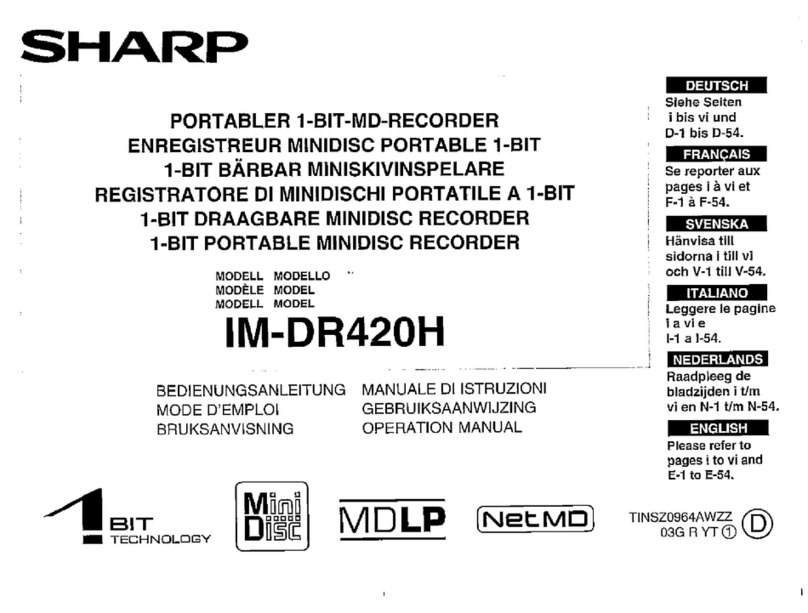 SHARP

PORTABLER 1-BIT-MD-RECORDER
ENREGISTREUR MINIDISC PORTABLE 1-BIT
1-BIT BÄRBAR MINISKIVINSPELARE
REGISTRATORE DI MINIDISCHI PORTATILE A 1-BIT
1-BIT DRAAGBARE MINIDISC RECORDER
1-BIT PORTABLE MINIDISC RECORDER

MODELL MODELLO
MODÈLE MODEL
MODELL MODEL

IM-DR420H

BEDIENUNGSANLEITUNG
MODE D'EMPLOI
BRUKSANVISNING

MANUALE DI ISTRUZIONI
GEBRUIKSAANWIJZING
OPERATION MANUAL

DEUTSCH
Siehe Seiten i bis vi und D-1 bis D-54.

FRANÇAIS
Se reporter aux pages i à vi et F-1 à F-54.

SVENSKA
Hänvisa till sidorna i till vi och V-1 till V-54.

ITALIANO
Leggere le pagine i a vi e I-1 a I-54.

NEDERLANDS
Raadpleeg de bladzijden i t/m vi en N-1 t/m N-54.

ENGLISH
Please refer to pages i to vi and E-1 to E-54.

1 BIT TECHNOLOGY

Mini Disc

MDLP

NetMD

TINSZ0964AWZZ
03G R YT ①
D